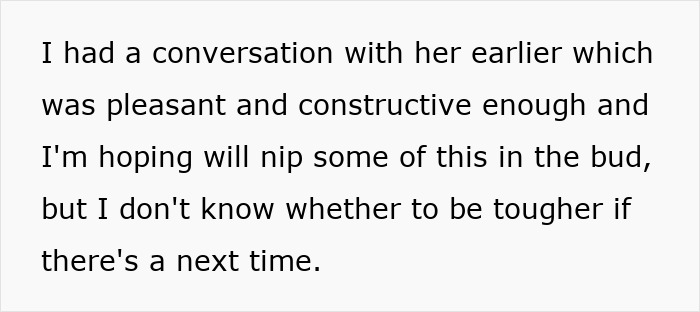 I had a conversation with her earlier which was pleasant and constructive enough and I'm hoping will nip some of this in the bud, but I don't know whether to be tougher if there's a next time.